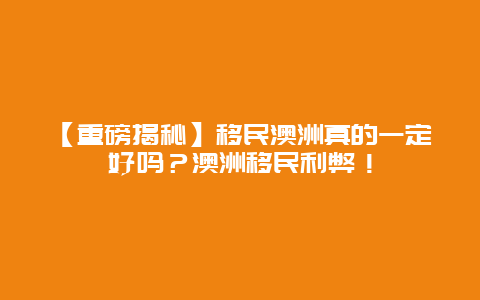 【重磅揭秘】移民澳洲真的一定好吗？澳洲移民利弊！